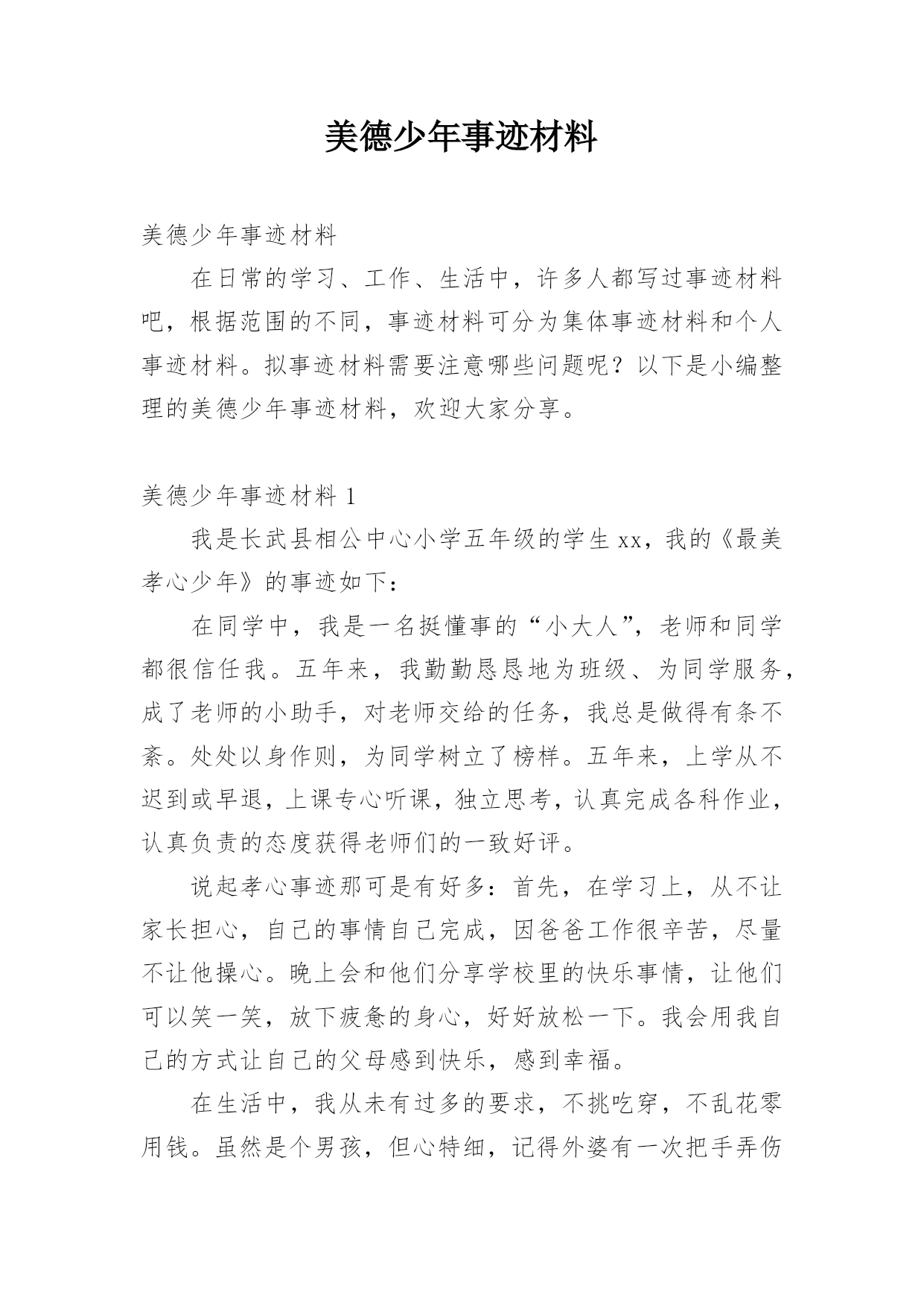 美德少年事迹材料

美德少年事迹材料

在日常的学习、工作、生活中，许多人都写过事迹材料吧，根据范围的不同，事迹材料可分为集体事迹材料和个人事迹材料。拟事迹材料需要注意哪些问题呢？以下是小编整理的美德少年事迹材料，欢迎大家分享。

美德少年事迹材料 1

我是长武县相公中心小学五年级的学生 xx，我的《最美孝心少年》的事迹如下：

在同学中，我是一名挺懂事的“小大人”，老师和同学都很信任我。五年来，我勤勤恳恳地为班级、为同学服务，成了老师的小助手，对老师交给的任务，我总是做得有条不紊。处处以身作则，为同学树立了榜样。五年来，上学从不迟到或早退，上课专心听课，独立思考，认真完成各科作业，认真负责的态度获得老师们的一致好评。

说起孝心事迹那可是有好多：首先，在学习上，从不让家长担心，自己的事情自己完成，因爸爸工作很辛苦，尽量不让他操心。晚上会和他们分享学校里的快乐事情，让他们可以笑一笑，放下疲惫的身心，好好放松一下。我会用我自己的方式让自己的父母感到快乐，感到幸福。

在生活中，我从未有过多的要求，不挑吃穿，不乱花零用钱。虽然是个男孩，但心特细，记得外婆有一次把手弄伤